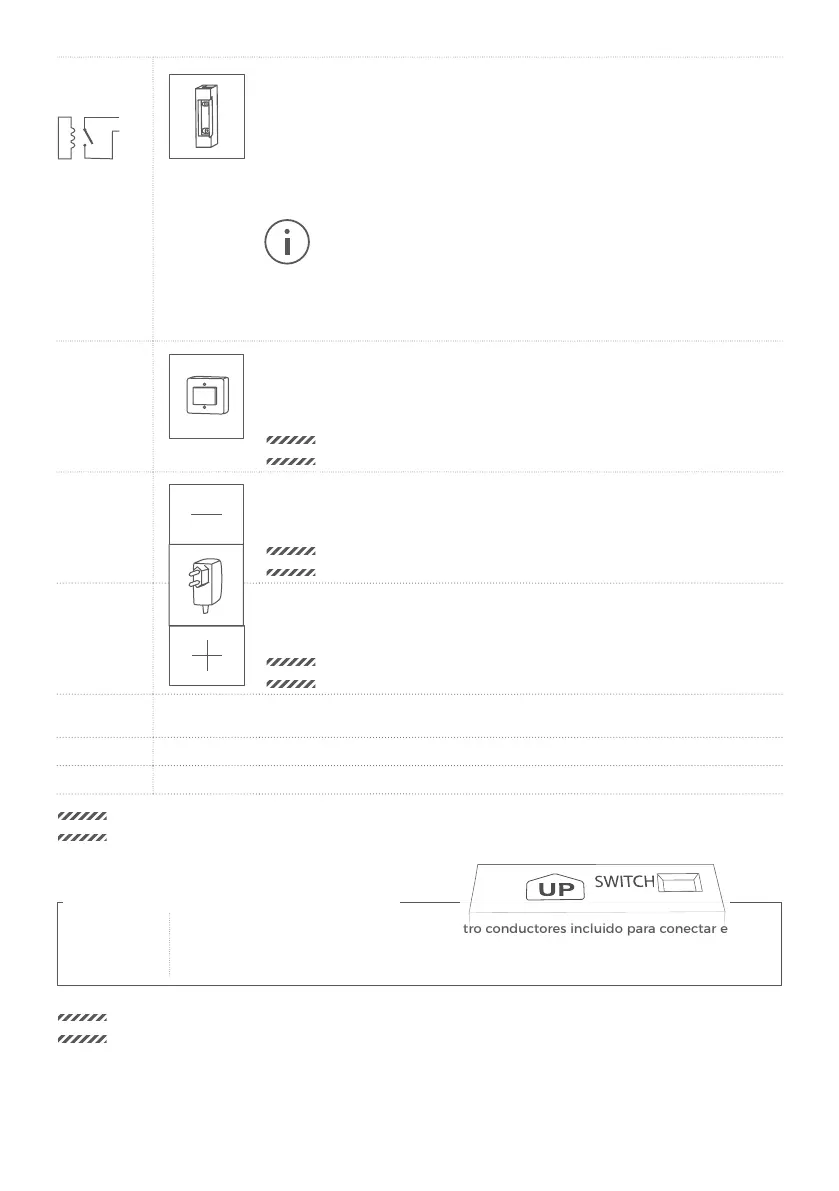 UP SWITCH

tro conductores incluido para conectar e